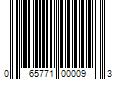 0 65771 00009 3